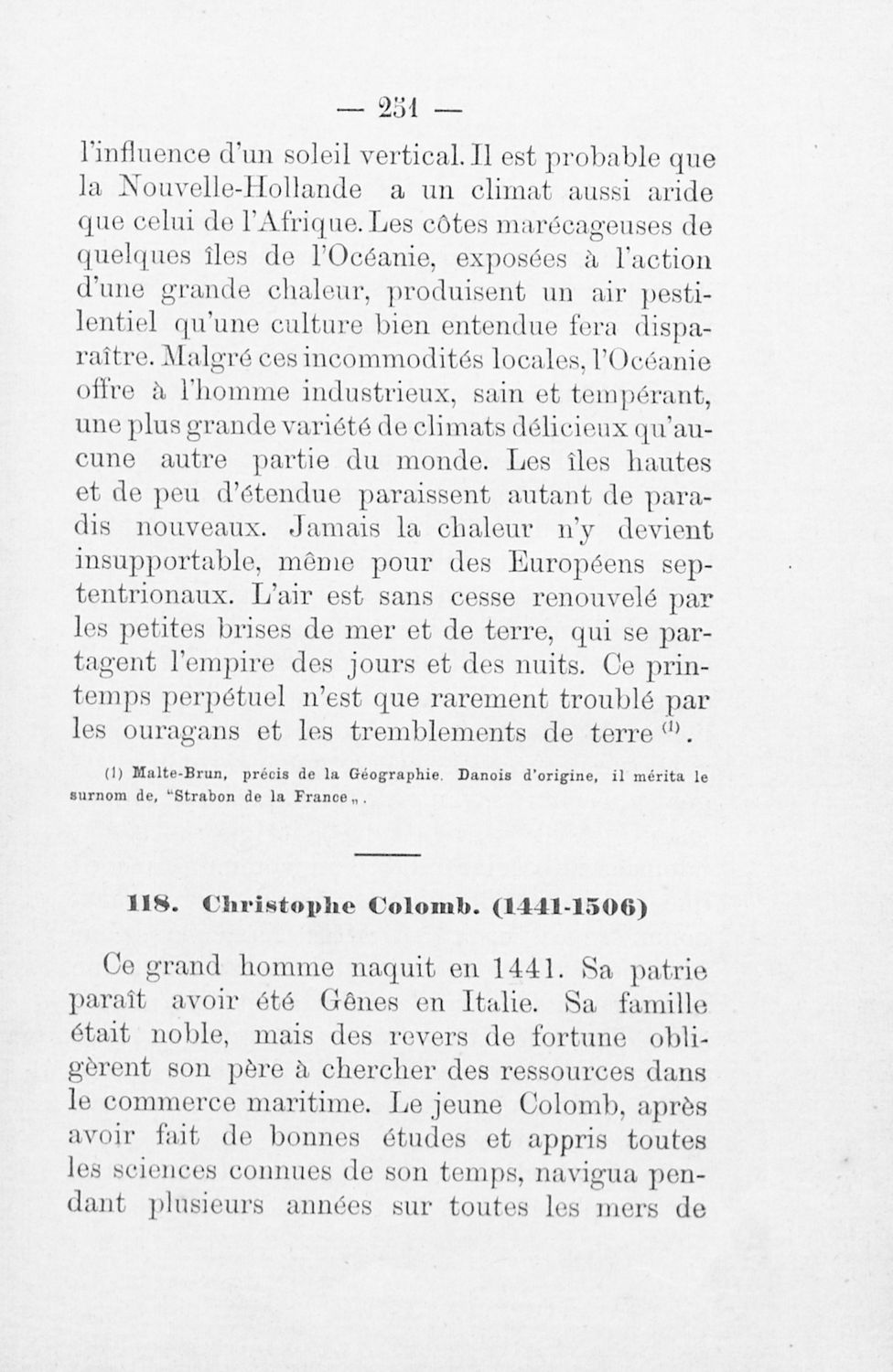 — 251 —

l'influence d'un soleil vertical. Il est probable que la Nouvelle-Hollande a un climat aussi aride que celui de l'Afrique. Les côtes marécageuses de quelques îles de l'Océanie, exposées à l'action d'une grande chaleur, produisent un air pestilentiel qu'une culture bien entendue fera disparaître. Malgré ces incommodités locales, l'Océanie offre à l'homme industrieux, sain et tempérant, une plus grande variété de climats délicieux qu'aucune autre partie du monde. Les îles hautes et de peu d'étendue paraissent autant de paradis nouveaux. Jamais la chaleur n'y devient insupportable, même pour des Européens septentrionaux. L'air est sans cesse renouvelé par les petites brises de mer et de terre, qui se partagent l'empire des jours et des nuits. Ce printemps perpétuel n'est que rarement troublé par les ouragans et les tremblements de terre $^{(1)}$.

(1) Malte-Brun, précis de la Géographie. Danois d'origine, il mérita le surnom de, "Strabon de la France„.

118. Christophe Colomb. (1441-1506)

Ce grand homme naquit en 1441. Sa patrie paraît avoir été Gênes en Italie. Sa famille était noble, mais des revers de fortune obligèrent son père à chercher des ressources dans le commerce maritime. Le jeune Colomb, après avoir fait de bonnes études et appris toutes les sciences connues de son temps, navigua pendant plusieurs années sur toutes les mers de